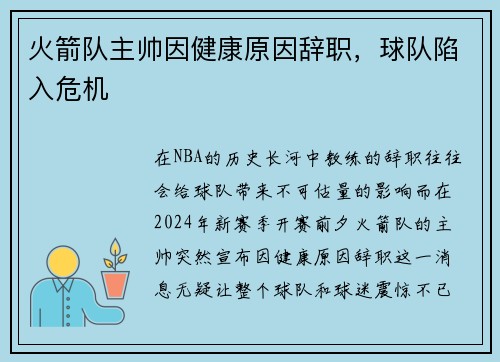 火箭队主帅因健康原因辞职，球队陷入危机

在NBA的历史长河中教练的辞职往往会给球队带来不可估量的影响而在2024年新赛季开赛前夕火箭队的主帅突然宣布因健康原因辞职这一消息无疑让整个球队和球迷震惊不已